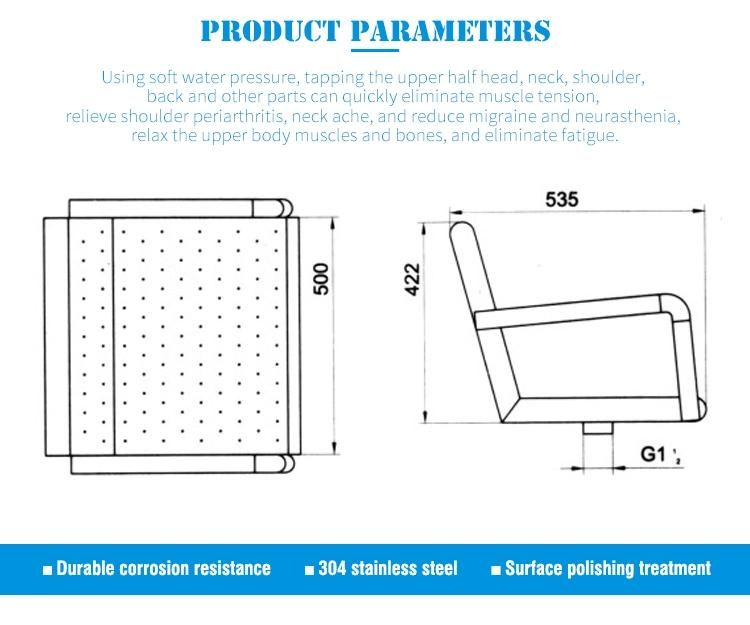 PRODUCT PARAMETERS

Using soft water pressure, tapping the upper half head, neck, shoulder, back and other parts can quickly eliminate muscle tension, relieve shoulder periarthritis, neck ache, and reduce migraine and neurasthenia, relax the upper body muscles and bones, and eliminate fatigue.

500

535

422

G1 $\frac{1}{2}$

■ Durable corrosion resistance ■ 304 stainless steel ■ Surface polishing treatment